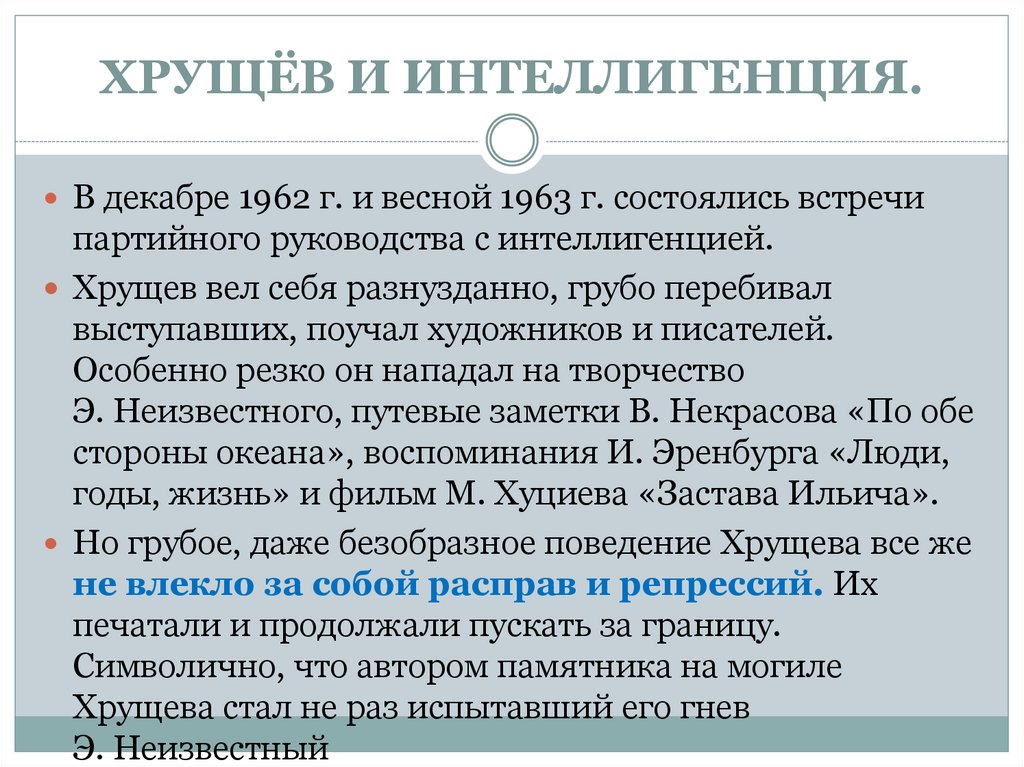 ХРУЩЁВ И ИНТЕЛЛИГЕНЦИЯ.

В декабре 1962 г. и весной 1963 г. состоялись встречи партийного руководства с интеллигенцией.

Хрущев вел себя разнузданно, грубо перебивал выступавших, поучал художников и писателей. Особенно резко он нападал на творчество Э. Неизвестного, путевые заметки В. Некрасова «По обе стороны океана», воспоминания И. Эренбурга «Люди, годы, жизнь» и фильм М. Хуциева «Застава Ильича».

Но грубое, даже безобразное поведение Хрущева все же не влекло за собой расправ и репрессий. Их печатали и продолжали пускать за границу. Символично, что автором памятника на могиле Хрущева стал не раз испытавший его гнев Э. Неизвестный